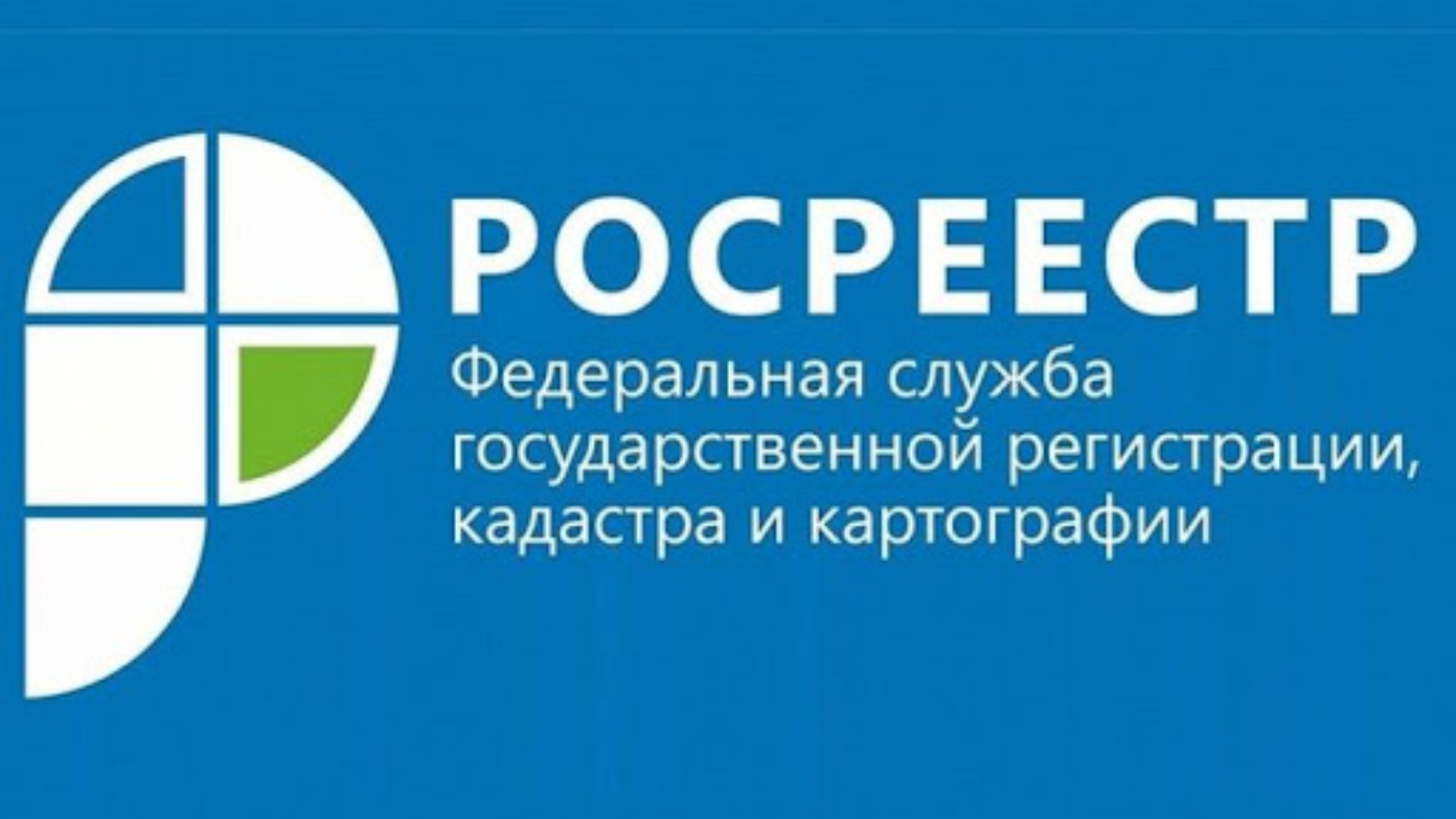 РОСРЕЕСТР

Федеральная служба государственной регистрации, кадастра и картографии